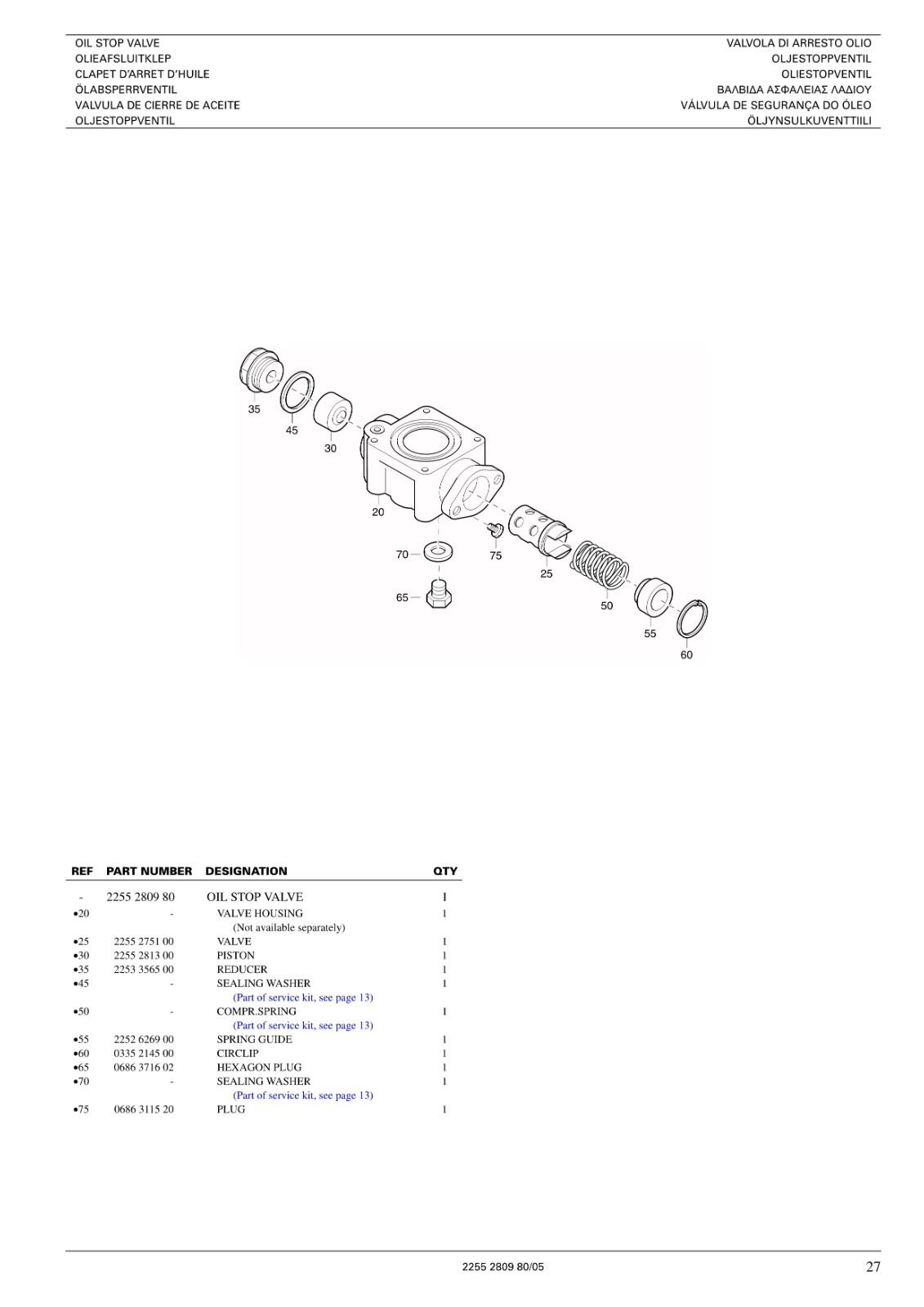 OIL STOP VALVE
OLIEAFSLUITKLEP
CLAPET D'ARRET D'HUILE
ÖLABSPERRVENTIL
VALVULA DE CIERRE DE ACEITE
OLJESTOPPVENTIL

VALVOLA DI ARRESTO OLIO
OLJESTOPPVENTIL
OLIESTOPVENTIL
ΒΑΛΒΙΔΑ ΑΣΦΑΛΕΙΑΣ ΛΑΔΙΟΥ
VÁLVULA DE SEGURANÇA DO ÓLEO
ÖLJYNSULKUVENTTIILI

35
45
30
20
70
75
25
65
50
55
60

| REF | PART NUMBER | DESIGNATION | QTY |
|---|---|---|---|
| - | 2255 2809 80 | OIL STOP VALVE | 1 |
| •20 | - | VALVE HOUSING (Not available separately) | 1 |
| •25 | 2255 2751 00 | VALVE | 1 |
| •30 | 2255 2813 00 | PISTON | 1 |
| •35 | 2253 3565 00 | REDUCER | 1 |
| •45 | - | SEALING WASHER (Part of service kit, see page 13) | 1 |
| •50 | - | COMPR.SPRING (Part of service kit, see page 13) | 1 |
| •55 | 2252 6269 00 | SPRING GUIDE | 1 |
| •60 | 0335 2145 00 | CIRCLIP | 1 |
| •65 | 0686 3716 02 | HEXAGON PLUG | 1 |
| •70 | - | SEALING WASHER (Part of service kit, see page 13) | 1 |
| •75 | 0686 3115 20 | PLUG | 1 |

2255 2809 80/05
27